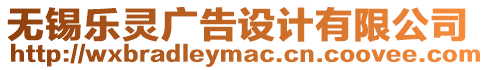 无锡乐灵广告设计有限公司
http://wxbradleymac.cn.coovee.com